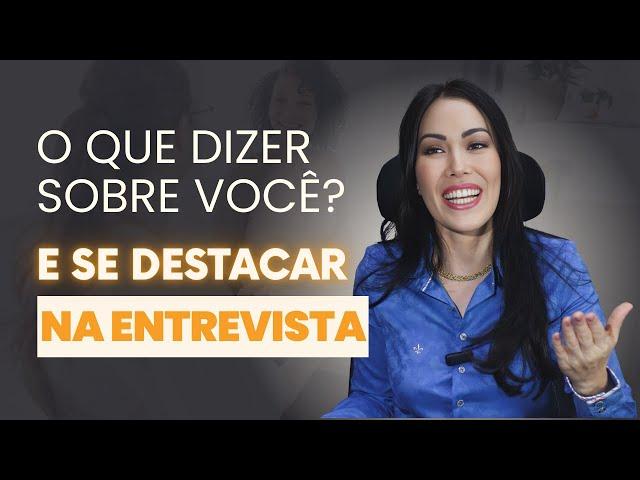 O QUE DIZER SOBRE VOCÊ?

E SE DESTACAR

NA ENTREVISTA